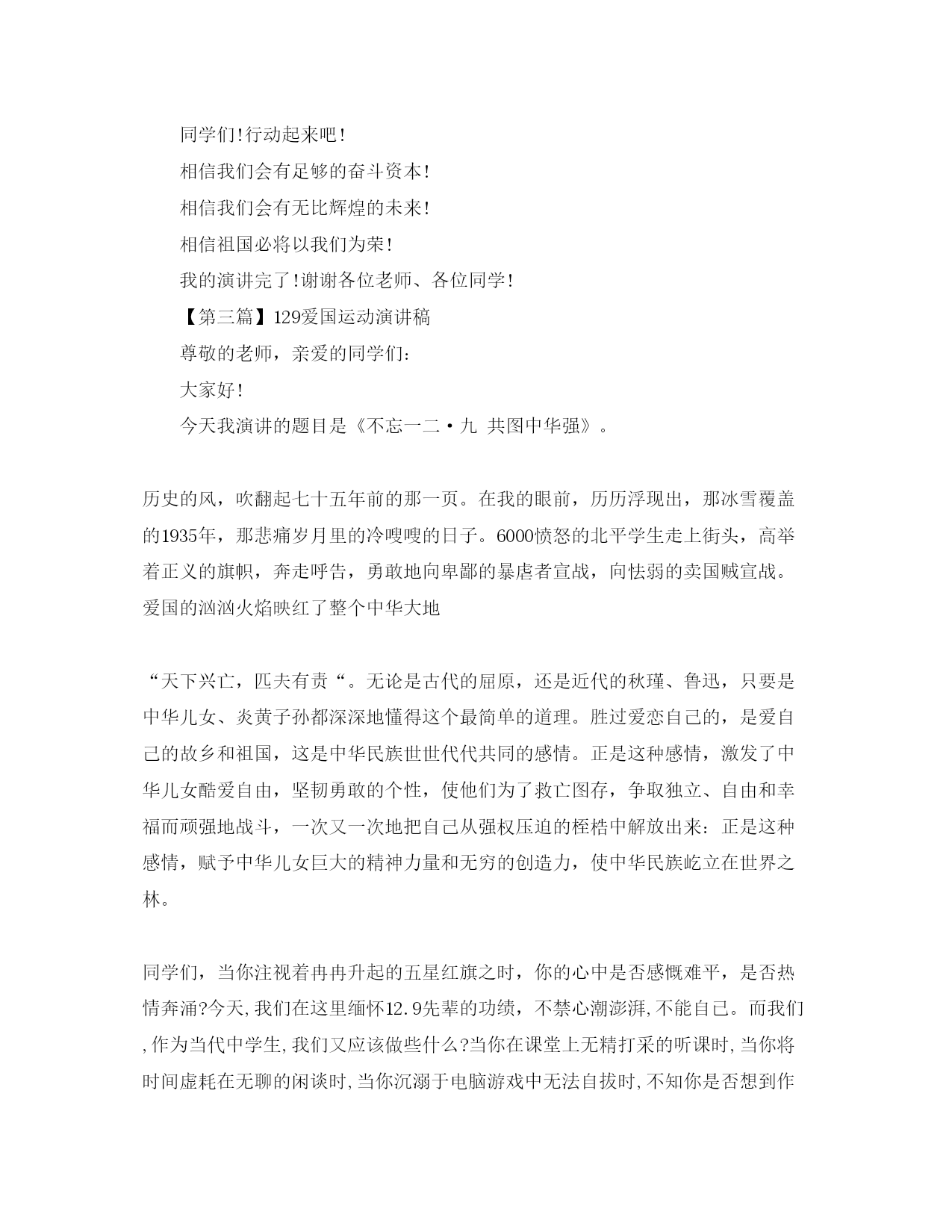 同学们!行动起来吧!

相信我们会有足够的奋斗资本!

相信我们会有无比辉煌的未来!

相信祖国必将以我们为荣!

我的演讲完了!谢谢各位老师、各位同学!

【第三篇】129爱国运动演讲稿

尊敬的老师，亲爱的同学们:

大家好!

今天我演讲的题目是《不忘一二·九 共图中华强》。

历史的风，吹翻起七十五年前的那一页。在我的眼前，历历浮现出，那冰雪覆盖的1935年，那悲痛岁月里的冷嗖嗖的日子。6000愤怒的北平学生走上街头，高举着正义的旗帜，奔走呼告，勇敢地向卑鄙的暴虐者宣战，向怯弱的卖国贼宣战。爱国的汹汹火焰映红了整个中华大地

“天下兴亡，匹夫有责“。无论是古代的屈原，还是近代的秋瑾、鲁迅，只要是中华儿女、炎黄子孙都深深地懂得这个最简单的道理。胜过爱恋自己的，是爱自己的故乡和祖国，这是中华民族世世代代共同的感情。正是这种感情，激发了中华儿女酷爱自由，坚韧勇敢的个性，使他们为了救亡图存，争取独立、自由和幸福而顽强地战斗，一次又一次地把自己从强权压迫的桎梏中解放出来:正是这种感情，赋予中华儿女巨大的精神力量和无穷的创造力，使中华民族屹立在世界之林。

同学们，当你注视着冉冉升起的五星红旗之时，你的心中是否感慨难平，是否热情奔涌?今天,我们在这里缅怀12.9先辈的功绩，不禁心潮澎湃,不能自已。而我们,作为当代中学生,我们又应该做些什么?当你在课堂上无精打采的听课时,当你将时间虚耗在无聊的闲谈时,当你沉溺于电脑游戏中无法自拔时,不知你是否想到作